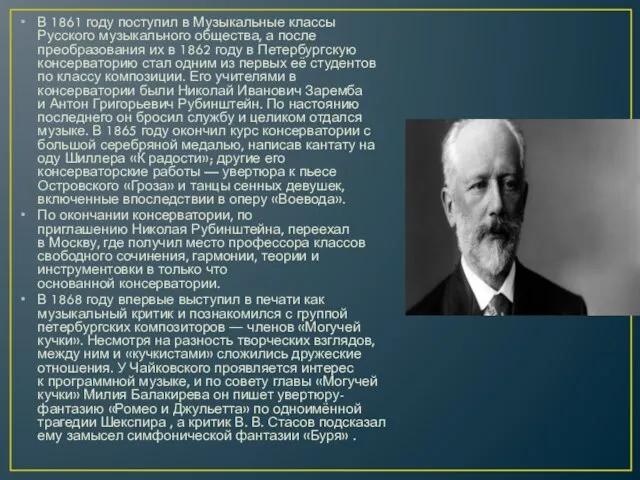 • В 1861 году поступил в Музыкальные классы Русского музыкального общества, а после преобразования их в 1862 году в Петербургскую консерваторию стал одним из первых её студентов по классу композиции. Его учителями в консерватории были Николай Иванович Заремба и Антон Григорьевич Рубинштейн. По настоянию последнего он бросил службу и целиком отдался музыке. В 1865 году окончил курс консерватории с большой серебряной медалью, написав кантату на оду Шиллера «К радости»; другие его консерваторские работы — увертюра к пьесе Островского «Гроза» и танцы сенных девушек, включенные впоследствии в оперу «Воевода».

• По окончании консерватории, по приглашению Николая Рубинштейна, переехал в Москву, где получил место профессора классов свободного сочинения, гармонии, теории и инструментовки в только что основанной консерватории.

• В 1868 году впервые выступил в печати как музыкальный критик и познакомился с группой петербургских композиторов — членов «Могучей кучки». Несмотря на разность творческих взглядов, между ним и «кучкистами» сложились дружеские отношения. У Чайковского проявляется интерес к программной музыке, и по совету главы «Могучей кучки» Милия Балакирева он пишет увертюру-фантазию «Ромео и Джульетта» по одноимённой трагедии Шекспира , а критик В. В. Стасов подсказал ему замысел симфонической фантазии «Буря» .